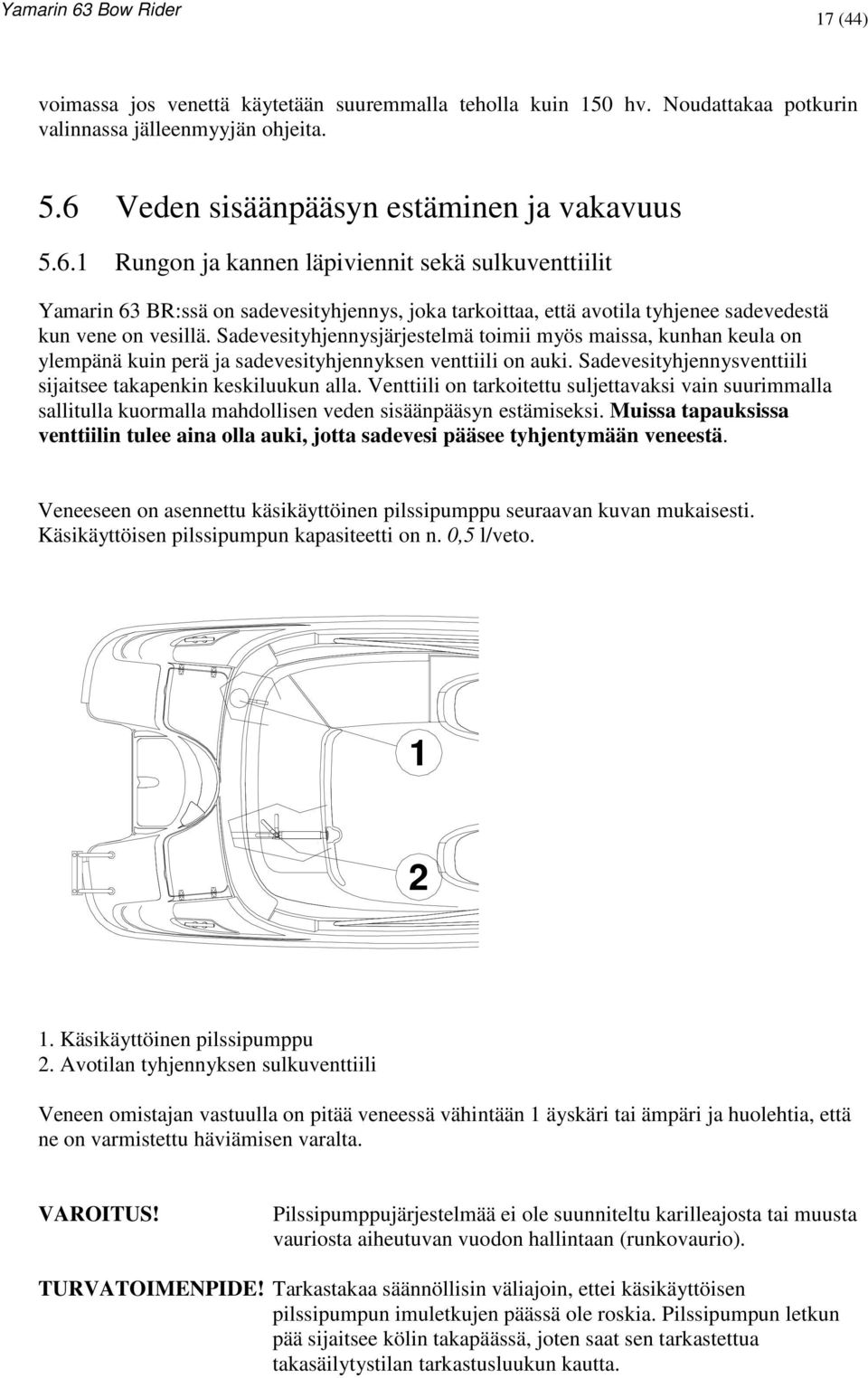 Yamarin 63 Bow Rider

17 (44)

voimassa jos venettä käytetään suuremmalla teholla kuin 150 hv. Noudattakaa potkurin valinnassa jälleenmyyjän ohjeita.

5.6 Veden sisäänpääsyn estäminen ja vakavuus

5.6.1 Rungon ja kannen läpiviennit sekä sulkuventtiilit

Yamarin 63 BR:ssä on sadevesityhjennys, joka tarkoittaa, että avotila tyhjenee sadevedestä kun vene on vesillä. Sadevesityhjennysjärjestelmä toimii myös maissa, kunhan keula on ylempänä kuin perä ja sadevesityhjennyksen venttiili on auki. Sadevesityhjennysventtiili sijaitsee takapenkin keskiluukun alla. Venttiili on tarkoitettu suljettavaksi vain suurimmalla sallitulla kuormalla mahdollisen veden sisäänpääsyn estämiseksi. Muissa tapauksissa venttiilin tulee aina olla auki, jotta sadevesi pääsee tyhjentymään veneestä.

Veneeseen on asennettu käsikäyttöinen pilssipumppu seuraavan kuvan mukaisesti. Käsikäyttöisen pilssipumpun kapasiteetti on n. 0,5 l/veto.

1

2

1. Käsikäyttöinen pilssipumppu
2. Avotilan tyhjennyksen sulkuventtiili

Veneen omistajan vastuulla on pitää veneessä vähintään 1 äyskäri tai ämpäri ja huolehtia, että ne on varmistettu häviämisen varalta.

VAROITUS! Pilssipumppujärjestelmää ei ole suunniteltu karilleajosta tai muusta vauriosta aiheutuvan vuodon hallintaan (runkovaurio).

TURVATOIMENPIDE! Tarkastakaa säännöllisin väliajoin, ettei käsikäyttöisen pilssipumpun imuletkujen päässä ole roskia. Pilssipumpun letkun pää sijaitsee kölin takapäässä, joten saat sen tarkastettua takasäilytystilan tarkastusluukun kautta.